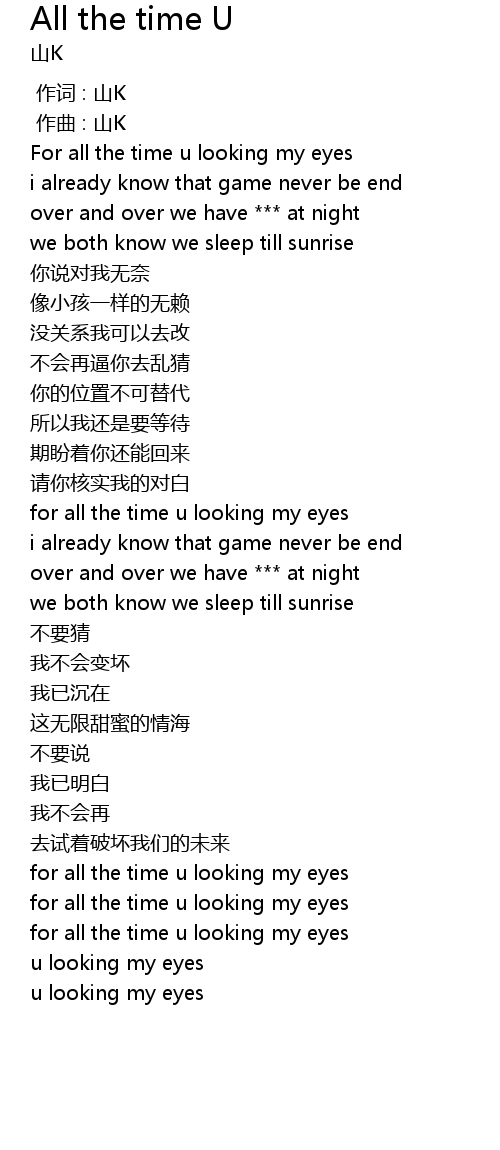 All the time U
山K

作词 : 山K
作曲 : 山K
For all the time u looking my eyes
i already know that game never be end
over and over we have *** at night
we both know we sleep till sunrise
你说对我无奈
像小孩一样的无赖
没关系我可以去改
不会再逼你去乱猜
你的位置不可替代
所以我还是要等待
期盼着你还能回来
请你核实我的对白
for all the time u looking my eyes
i already know that game never be end
over and over we have *** at night
we both know we sleep till sunrise
不要猜
我不会变坏
我已沉在
这无限甜蜜的情海
不要说
我已明白
我不会再
去试着破坏我们的未来
for all the time u looking my eyes
for all the time u looking my eyes
for all the time u looking my eyes
u looking my eyes
u looking my eyes